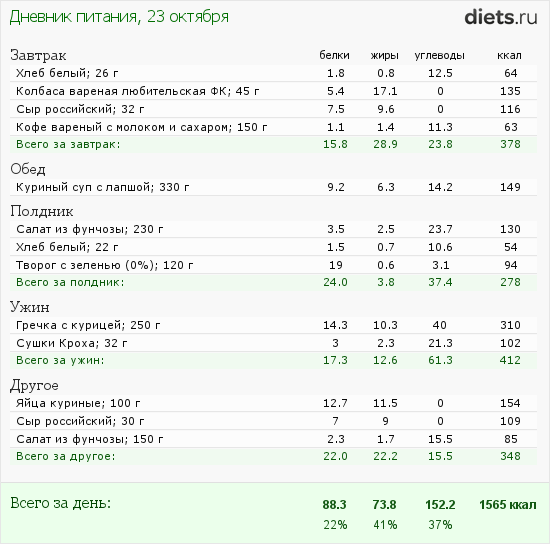 Дневник питания, 23 октября

diets.ru

| Завтрак | белки | жиры | углеводы | ккал |
|---|---|---|---|---|
| Хлеб белый; 26 г | 1.8 | 0.8 | 12.5 | 64 |
| Колбаса вареная любительская ФК; 45 г | 5.4 | 17.1 | 0 | 135 |
| Сыр российский; 32 г | 7.5 | 9.6 | 0 | 116 |
| Кофе вареный с молоком и сахаром; 150 г | 1.1 | 1.4 | 11.3 | 63 |
| Всего за завтрак: | 15.8 | 28.9 | 23.8 | 378 |
| Обед | | | | |
| Куриный суп с лапшой; 330 г | 9.2 | 6.3 | 14.2 | 149 |
| Полдник | | | | |
| Салат из фунчозы; 230 г | 3.5 | 2.5 | 23.7 | 130 |
| Хлеб белый; 22 г | 1.5 | 0.7 | 10.6 | 54 |
| Творог с зеленью (0%); 120 г | 19 | 0.6 | 3.1 | 94 |
| Всего за полдник: | 24.0 | 3.8 | 37.4 | 278 |
| Ужин | | | | |
| Гречка с курицей; 250 г | 14.3 | 10.3 | 40 | 310 |
| Сушки Кроха; 32 г | 3 | 2.3 | 21.3 | 102 |
| Всего за ужин: | 17.3 | 12.6 | 61.3 | 412 |
| Другое | | | | |
| Яйца куриные; 100 г | 12.7 | 11.5 | 0 | 154 |
| Сыр российский; 30 г | 7 | 9 | 0 | 109 |
| Салат из фунчозы; 150 г | 2.3 | 1.7 | 15.5 | 85 |
| Всего за другое: | 22.0 | 22.2 | 15.5 | 348 |
| Всего за день: | 88.3 | 73.8 | 152.2 | 1565 ккал |
| | 22% | 41% | 37% | |